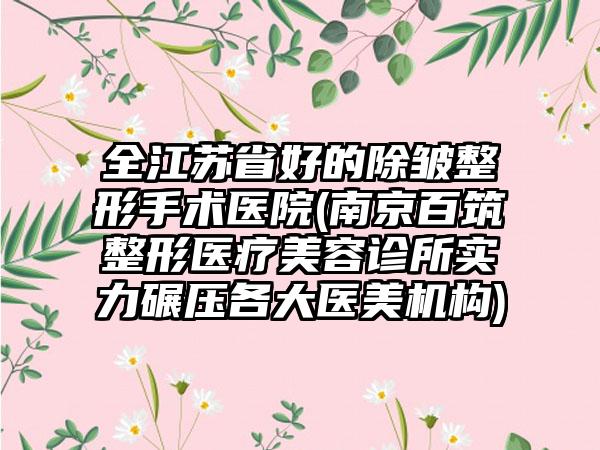 全江苏省好的除皱整形手术医院(南京百筑整形医疗美容诊所实力碾压各大医美机构)